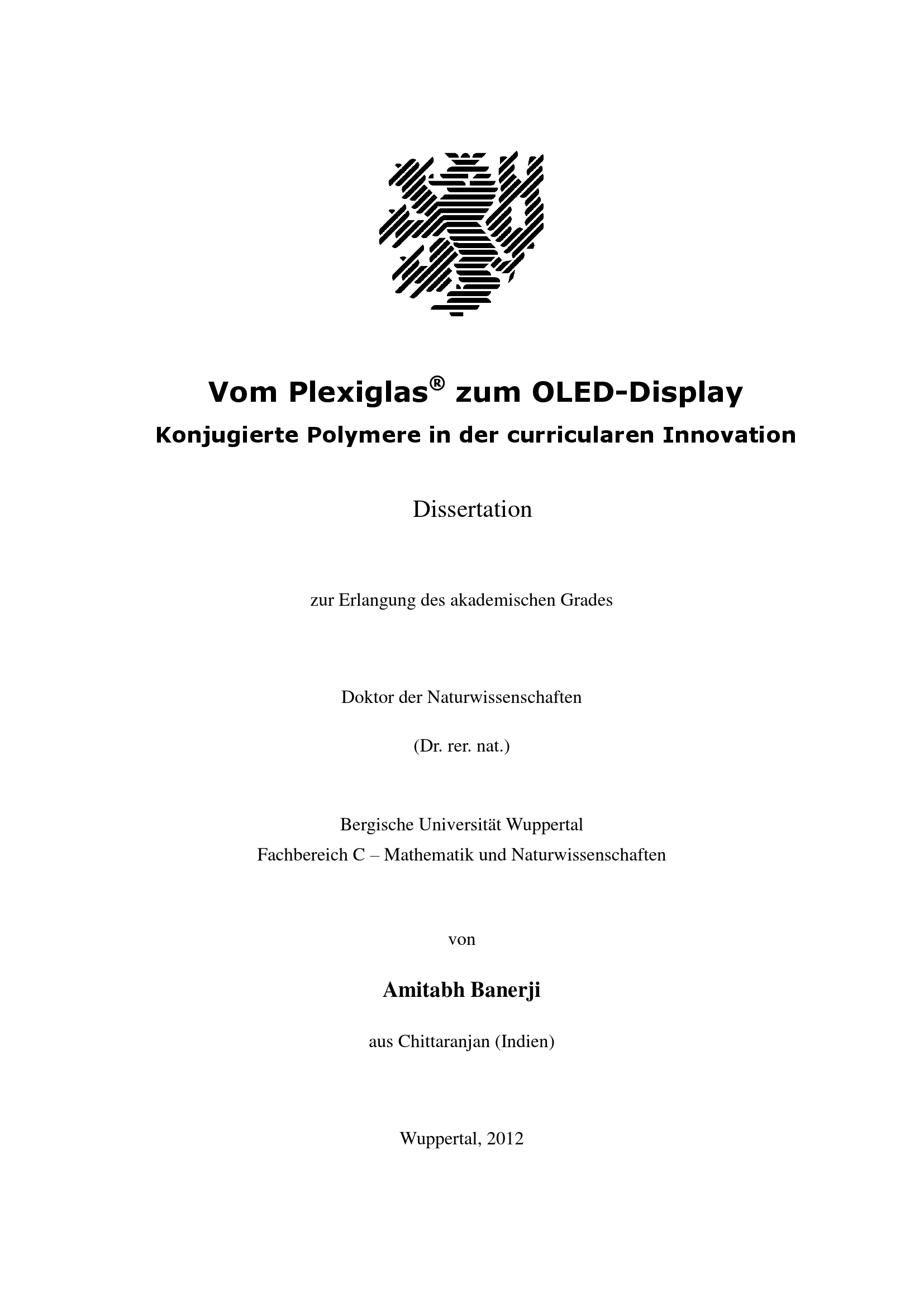 Vom Plexiglas® zum OLED-Display

Konjugierte Polymere in der curricularen Innovation

Dissertation

zur Erlangung des akademischen Grades

Doktor der Naturwissenschaften

(Dr. rer. nat.)

Bergische Universität Wuppertal
Fachbereich C – Mathematik und Naturwissenschaften

von

Amitabh Banerji

aus Chittaranjan (Indien)

Wuppertal, 2012